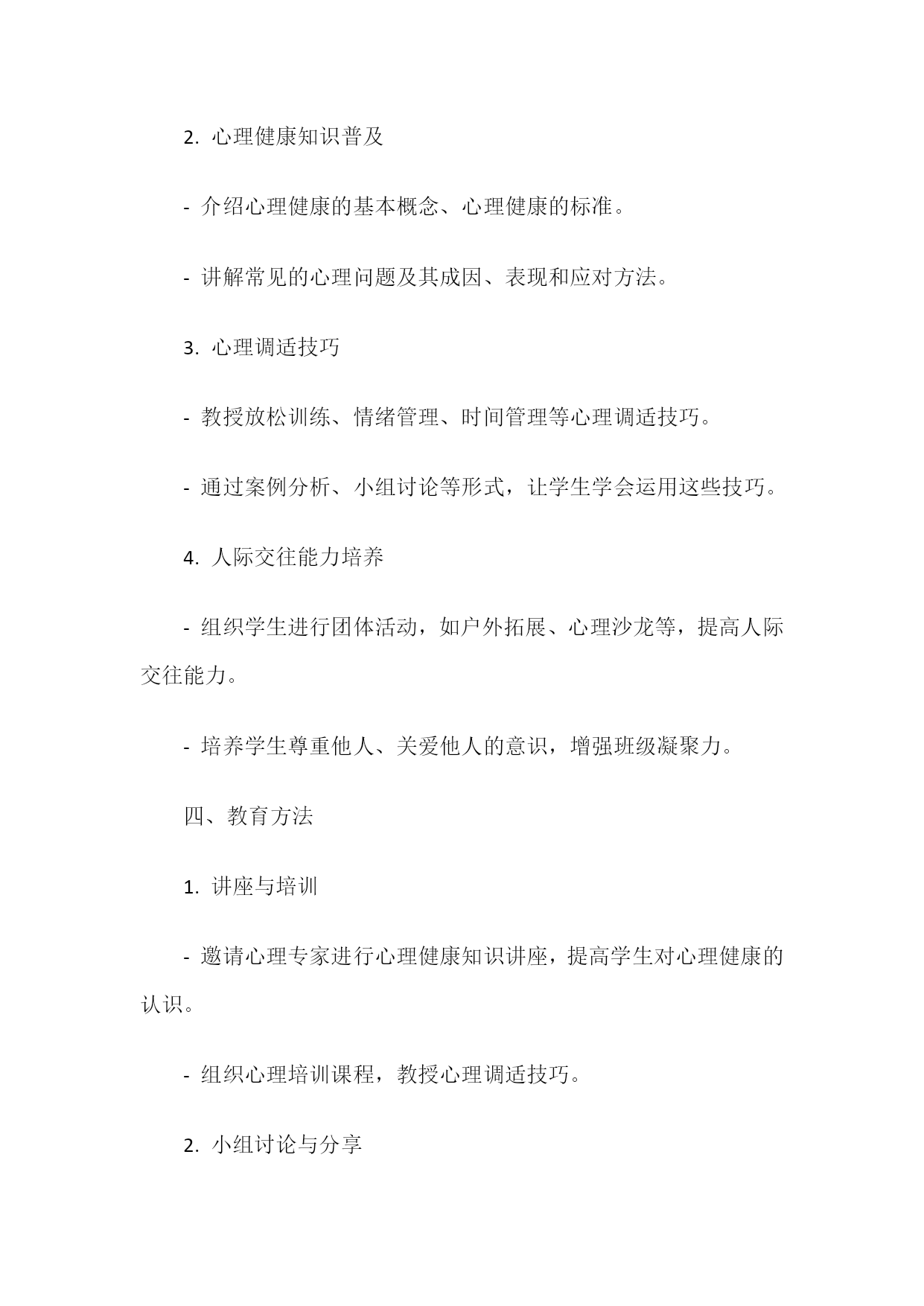 2. 心理健康知识普及

- 介绍心理健康的基本概念、心理健康的标准。

- 讲解常见的心理问题及其成因、表现和应对方法。

3. 心理调适技巧

- 教授放松训练、情绪管理、时间管理等心理调适技巧。

- 通过案例分析、小组讨论等形式，让学生学会运用这些技巧。

4. 人际交往能力培养

- 组织学生进行团体活动，如户外拓展、心理沙龙等，提高人际交往能力。

- 培养学生尊重他人、关爱他人的意识，增强班级凝聚力。

四、教育方法

1. 讲座与培训

- 邀请心理专家进行心理健康知识讲座，提高学生对心理健康的认识。

- 组织心理培训课程，教授心理调适技巧。

2. 小组讨论与分享